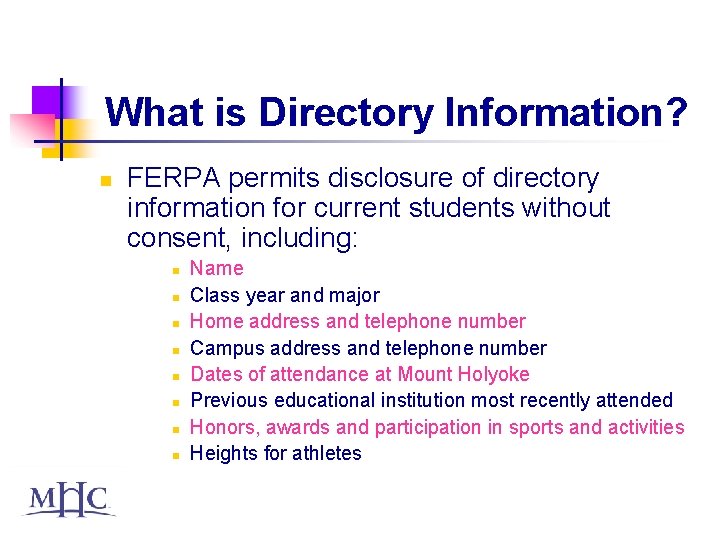 What is Directory Information?

• FERPA permits disclosure of directory information for current students without consent, including:

• Name
• Class year and major
• Home address and telephone number
• Campus address and telephone number
• Dates of attendance at Mount Holyoke
• Previous educational institution most recently attended
• Honors, awards and participation in sports and activities
• Heights for athletes

MHC